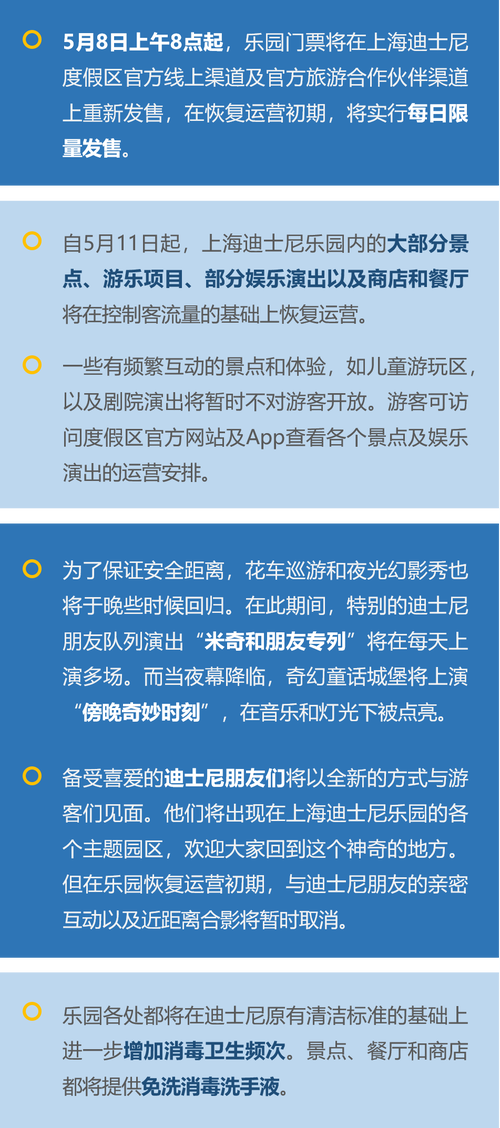 5月8日上午8点起，乐园门票将在上海迪士尼度假区官方线上渠道及官方旅游合作伙伴渠道上重新发售，在恢复运营初期，将实行每日限量发售。

自5月11日起，上海迪士尼乐园内的大部分景点、游乐项目、部分娱乐演出以及商店和餐厅将在控制客流量的基础上恢复运营。

一些有频繁互动的景点和体验，如儿童游玩区，以及剧院演出将暂时不对游客开放。游客可访问度假区官方网站及App查看各个景点及娱乐演出的运营安排。

为了保证安全距离，花车巡游和夜光幻影秀也将于晚些时候回归。在此期间，特别的迪士尼朋友队列演出“米奇和朋友专列”将在每天上演多场。而当夜幕降临，奇幻童话城堡将上演“傍晚奇妙时刻”，在音乐和灯光下被点亮。

备受喜爱的迪士尼朋友们将以全新的方式与游客们见面。他们将出现在上海迪士尼乐园的各个主题园区，欢迎大家回到这个神奇的地方。但在乐园恢复运营初期，与迪士尼朋友的亲密互动以及近距离合影将暂时取消。

乐园各处都将在迪士尼原有清洁标准的基础上进一步增加消毒卫生频次。景点、餐厅和商店都将提供免洗消毒洗手液。